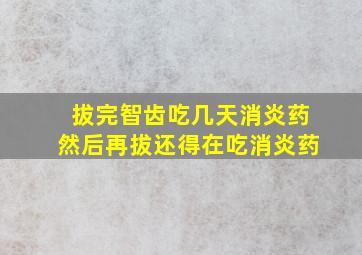 拔完智齿吃几天消炎药
然后再拔还得在吃消炎药